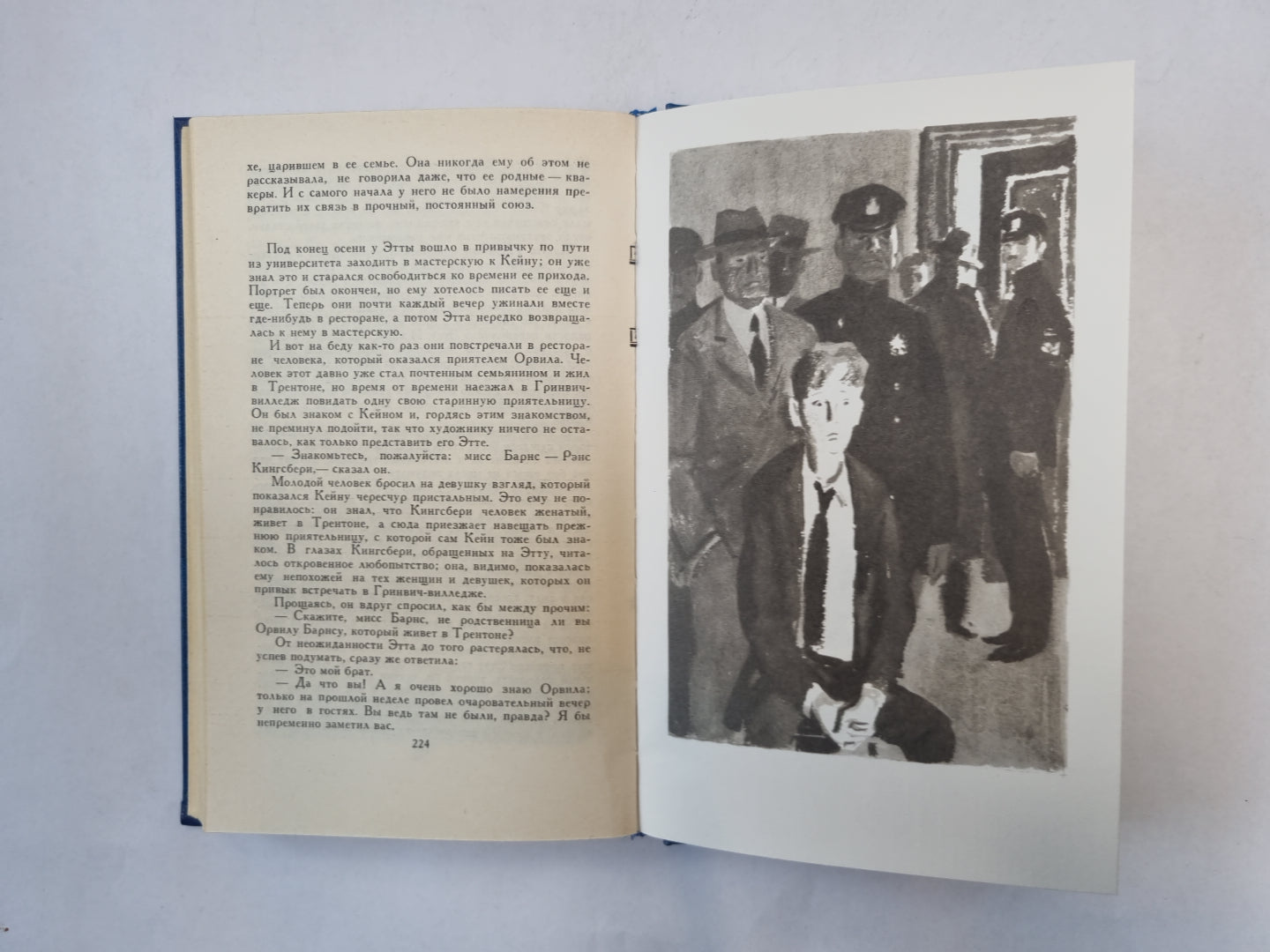 хе, царившем в ее семье. Она никогда ему об этом не рассказывала, не говорила даже, что ее родные — квакеры. И с самого начала у него не было намерения превратить их связь в прочный, постоянный союз.

Под конец осени у Этты вошло в привычку по пути из университета заходить в мастерскую к Кейну; он уже знал это и старался освободиться ко времени ее прихода. Портрет был окончен, но ему хотелось писать ее еще и еще. Теперь они почти каждый вечер ужинали вместе где-нибудь в ресторане, а потом Этта нередко возвращалась к нему в мастерскую.

И вот на беду как-то раз они повстречали в ресторане человека, который оказался приятелем Орвила. Человек этот давно уже стал почтенным семьянином и жил в Трентоне, но время от времени наезжал в Гринвич-вилледж повидать одну свою старинную приятельницу. Он был знаком с Кейном и, гордясь этим знакомством, не преминул подойти, так что художнику ничего не оставалось, как только представить его Этте.

— Знакомьтесь, пожалуйста: мисс Барнс — Рэнс Кингсбери,— сказал он.

Молодой человек бросил на девушку взгляд, который показался Кейну чересчур пристальным. Это ему не понравилось: он знал, что Кингсбери человек женатый, живет в Трентоне, а сюда приезжает навещать прежнюю приятельницу, с которой сам Кейн тоже был знаком. В глазах Кингсбери, обращенных на Этту, читалось откровенное любопытство; она, видимо, показалась ему непохожей на тех женщин и девушек, которых он привык встречать в Гринвич-вилледже.

Прощаясь, он вдруг спросил, как бы между прочим:

— Скажите, мисс Барнс, не родственница ли вы Орвилу Барнсу, который живет в Трентоне?

От неожиданности Этта до того растерялась, что, не успев подумать, сразу же ответила:

— Это мой брат.

— Да что вы! А я очень хорошо знаю Орвила; только на прошлой неделе провел очаровательный вечер у него в гостях. Вы ведь там не были, правда? Я бы непременно заметил вас.

224